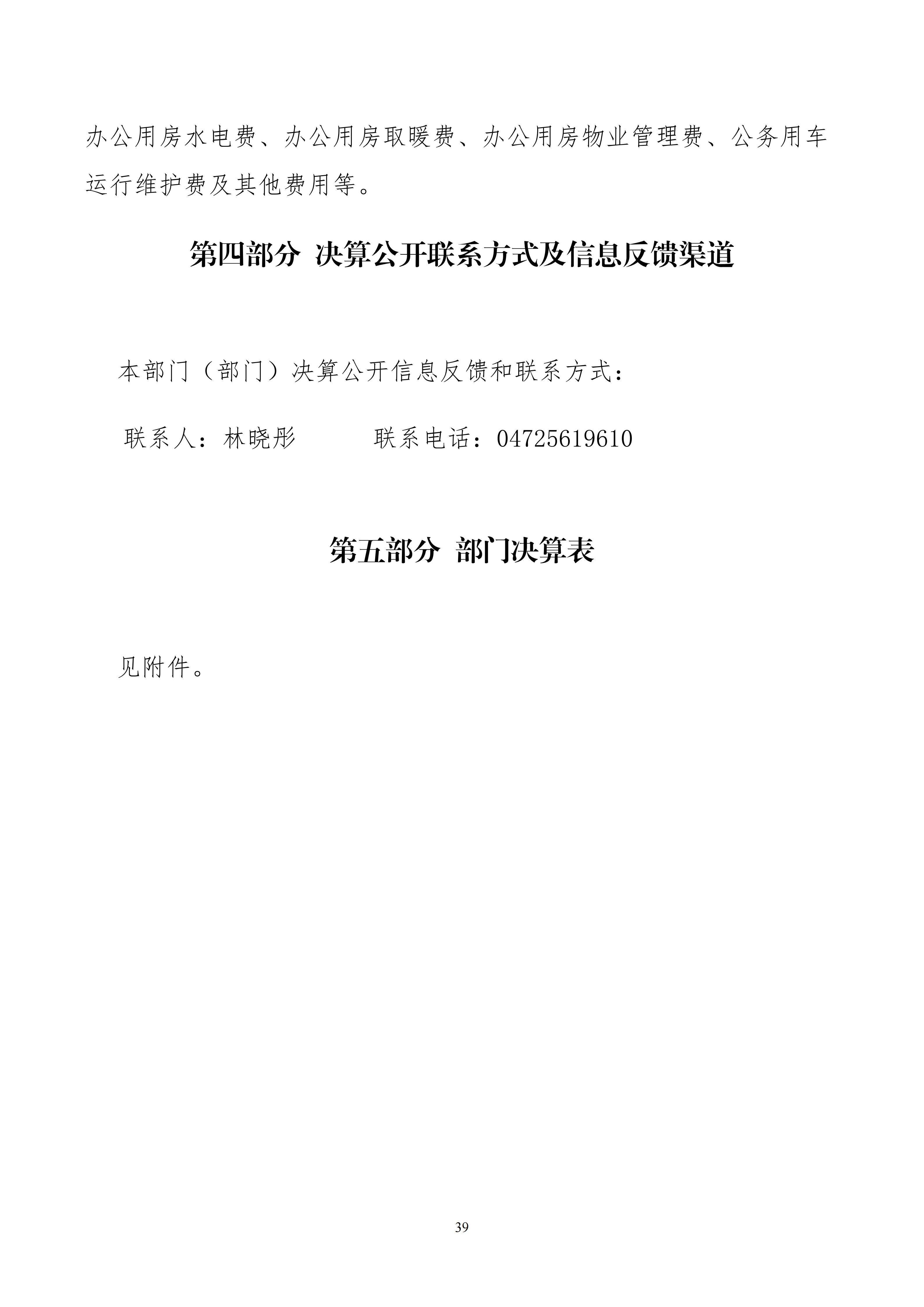 办公用房水电费、办公用房取暖费、办公用房物业管理费、公务用车运行维护费及其他费用等。

第四部分 决算公开联系方式及信息反馈渠道

本部门（部门）决算公开信息反馈和联系方式：

联系人：林晓彤　　　联系电话：04725619610

第五部分 部门决算表

见附件。

39